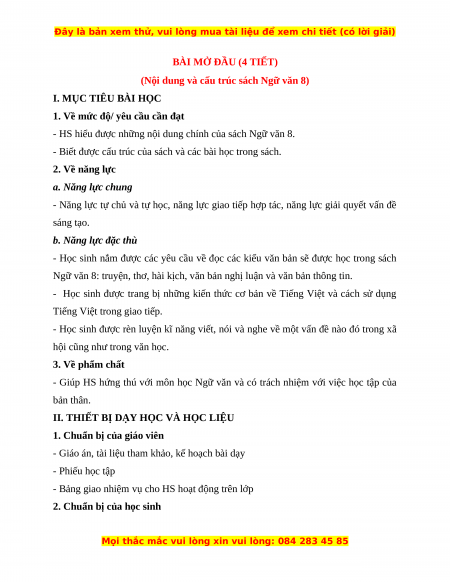 Đây là bản xem thử, vui lòng mua tài liệu để xem chi tiết (có lời giải)

BÀI MỞ ĐẦU (4 TIẾT)

(Nội dung và cấu trúc sách Ngữ văn 8)

I. MỤC TIÊU BÀI HỌC

1. Về mức độ/ yêu cầu cần đạt

- HS hiểu được những nội dung chính của sách Ngữ văn 8.

- Biết được cấu trúc của sách và các bài học trong sách.

2. Về năng lực

a. Năng lực chung

- Năng lực tự chủ và tự học, năng lực giao tiếp hợp tác, năng lực giải quyết vấn đề sáng tạo.

b. Năng lực đặc thù

- Học sinh nắm được các yêu cầu về đọc các kiểu văn bản sẽ được học trong sách Ngữ văn 8: truyện, thơ, hài kịch, văn bản nghị luận và văn bản thông tin.

- Học sinh được trang bị những kiến thức cơ bản về Tiếng Việt và cách sử dụng Tiếng Việt trong giao tiếp.

- Học sinh được rèn luyện kĩ năng viết, nói và nghe về một vấn đề nào đó trong xã hội cũng như trong văn học.

3. Về phẩm chất

- Giúp HS hứng thú với môn học Ngữ văn và có trách nhiệm với việc học tập của bản thân.

II. THIẾT BỊ DẠY HỌC VÀ HỌC LIỆU

1. Chuẩn bị của giáo viên

- Giáo án, tài liệu tham khảo, kế hoạch bài dạy

- Phiếu học tập

- Bảng giao nhiệm vụ cho HS hoạt động trên lớp

2. Chuẩn bị của học sinh

Mọi thắc mắc vui lòng xin vui lòng: 084 283 45 85